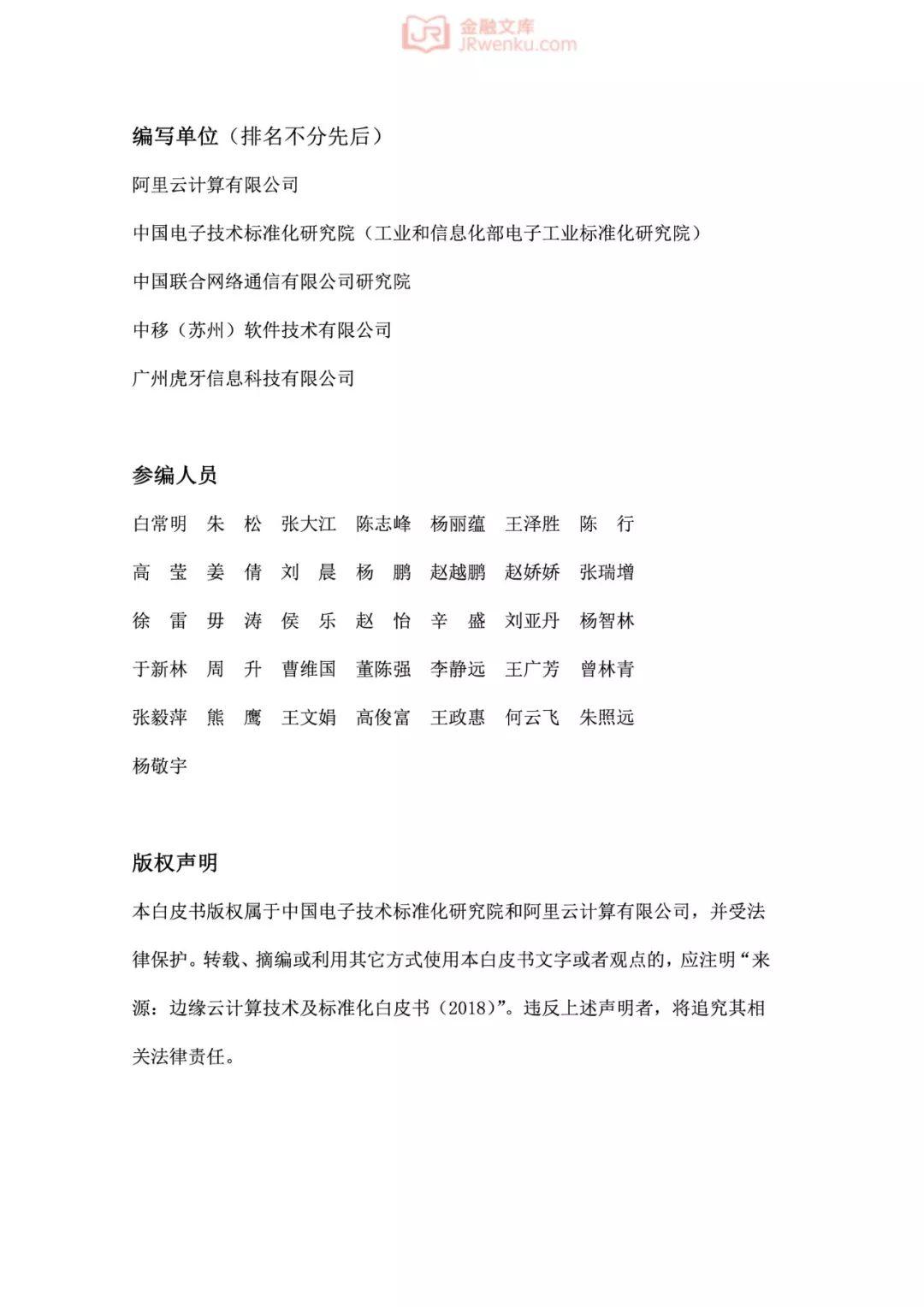 JR 金融文库
JRwenku.com

编写单位（排名不分先后）

阿里云计算有限公司

中国电子技术标准化研究院（工业和信息化部电子工业标准化研究院）

中国联合网络通信有限公司研究院

中移（苏州）软件技术有限公司

广州虎牙信息科技有限公司

参编人员

白常明 朱 松 张大江 陈志峰 杨丽蕴 王泽胜 陈 行

高 莹 姜 倩 刘 晨 杨 鹏 赵越鹏 赵娇娇 张瑞增

徐 雷 毋 涛 侯 乐 赵 怡 辛 盛 刘亚丹 杨智林

于新林 周 升 曹维国 董陈强 李静远 王广芳 曾林青

张毅萍 熊 鹰 王文娟 高俊富 王政惠 何云飞 朱照远

杨敬宇

版权声明

本白皮书版权属于中国电子技术标准化研究院和阿里云计算有限公司，并受法律保护。转载、摘编或利用其它方式使用本白皮书文字或者观点的，应注明“来源：边缘云计算技术及标准化白皮书（2018）”。违反上述声明者，将追究其相关法律责任。